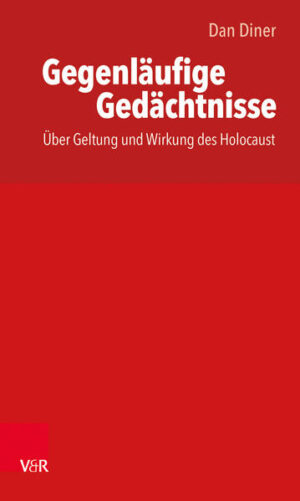 Dan Diner

Gegenläufige Gedächtnisse

Über Geltung und Wirkung des Holocaust

V&R